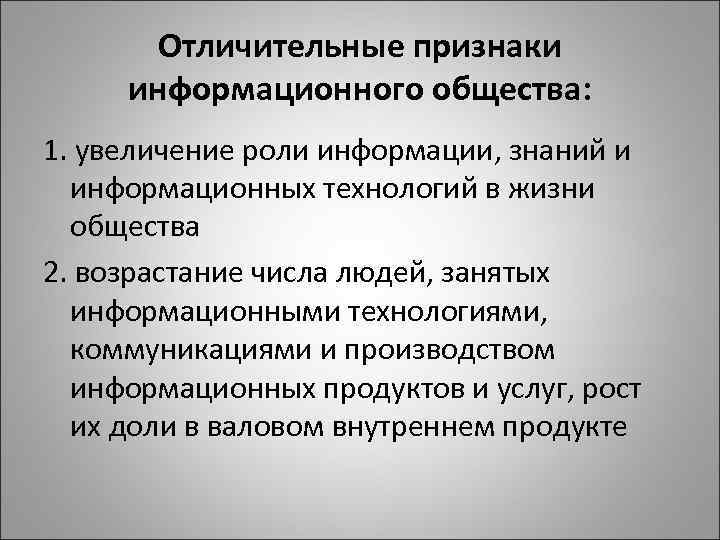 Отличительные признаки информационного общества:

1. увеличение роли информации, знаний и информационных технологий в жизни общества

2. возрастание числа людей, занятых информационными технологиями, коммуникациями и производством информационных продуктов и услуг, рост их доли в валовом внутреннем продукте